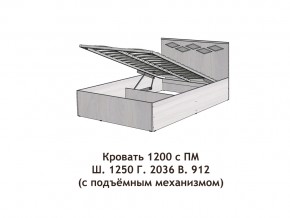 Кровать 1200 с ПМ
Ш. 1250 Г. 2036 В. 912
(с подъёмным механизмом)